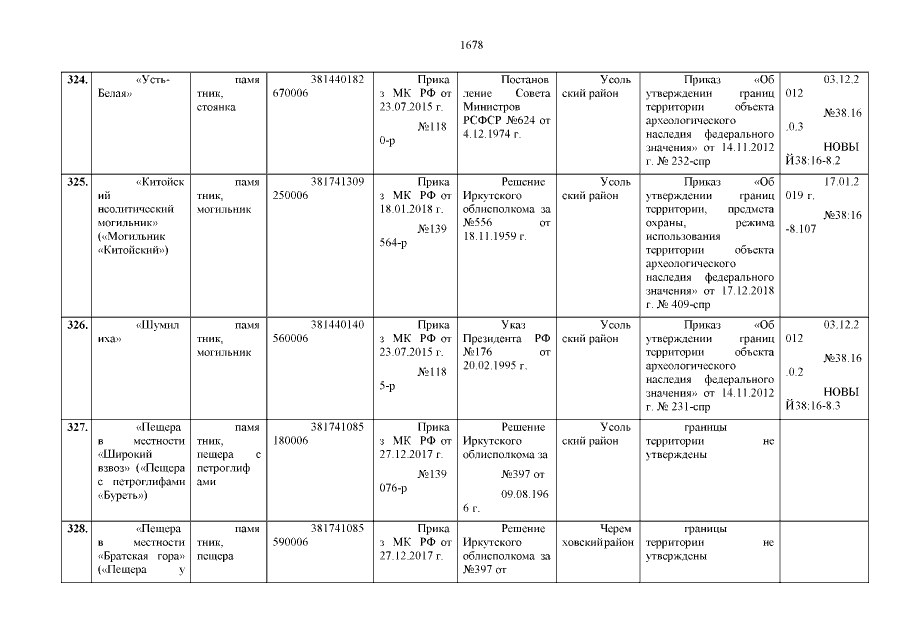 1678

| 324. | «Усть-Белая» | памятник, стоянка | 381440182670006 | Приказ МК РФ от 23.07.2015 г. №1180-р | Постановление Совета Министров РСФСР №624 от 4.12.1974 г. | Усольский район | Приказ «Об утверждении границ территории объекта археологического наследия федерального значения» от 14.11.2012 г. № 232-спр | 03.12.2012 №38.16.0.3 НОВЫЙ38:16-8.2 |
|---|---|---|---|---|---|---|---|---|
| 325. | «Китойский неолитический могильник» («Могильник «Китойский») | памятник, могильник | 381741309250006 | Приказ МК РФ от 18.01.2018 г. №139564-р | Решение Иркутского облисполкома за №556 от 18.11.1959 г. | Усольский район | Приказ «Об утверждении границ территории, предмета охраны, режима использования территории объекта археологического наследия федерального значения» от 17.12.2018 г. № 409-спр | 17.01.2019 г. №38:16-8.107 |
| 326. | «Шумилиха» | памятник, могильник | 381440140560006 | Приказ МК РФ от 23.07.2015 г. №1185-р | Указ Президента РФ №176 от 20.02.1995 г. | Усольский район | Приказ «Об утверждении границ территории объекта археологического наследия федерального значения» от 14.11.2012 г. № 231-спр | 03.12.2012 №38.16.0.2 НОВЫЙ38:16-8.3 |
| 327. | «Пещера в местности «Широкий взвоз» («Пещера с петроглифами «Буреть») | памятник, пещера с петроглифами | 381741085180006 | Приказ МК РФ от 27.12.2017 г. №139076-р | Решение Иркутского облисполкома за №397 от 09.08.1966 г. | Усольский район | границы территории не утверждены | |
| 328. | «Пещера в местности «Братская гора» («Пещера у | памятник, пещера | 381741085590006 | Приказ МК РФ от 27.12.2017 г. | Решение Иркутского облисполкома за №397 от | Черемховскийрайон | границы территории не утверждены | |